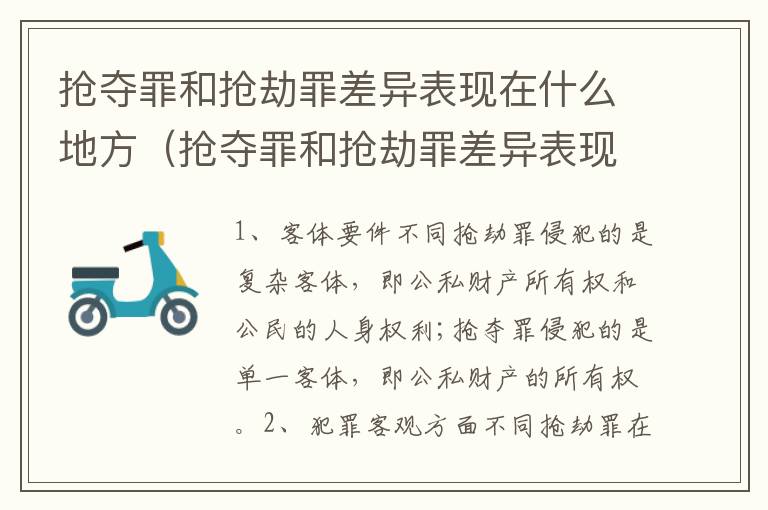 抢夺罪和抢劫罪差异表现在什么地方（抢夺罪和抢劫罪差异表现

1、客体要件不同抢劫罪侵犯的是复杂客体，即公私财产所有权和公民的人身权利;抢夺罪侵犯的是单一客体，即公私财产的所有权。2、犯罪客观方面不同抢劫罪在